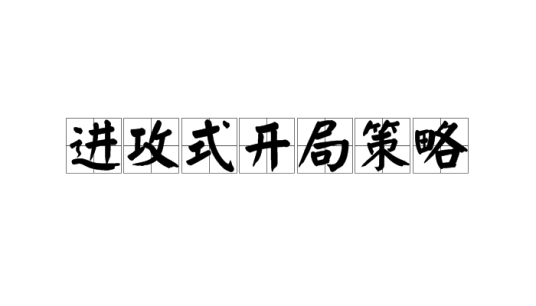 进攻式开局策略